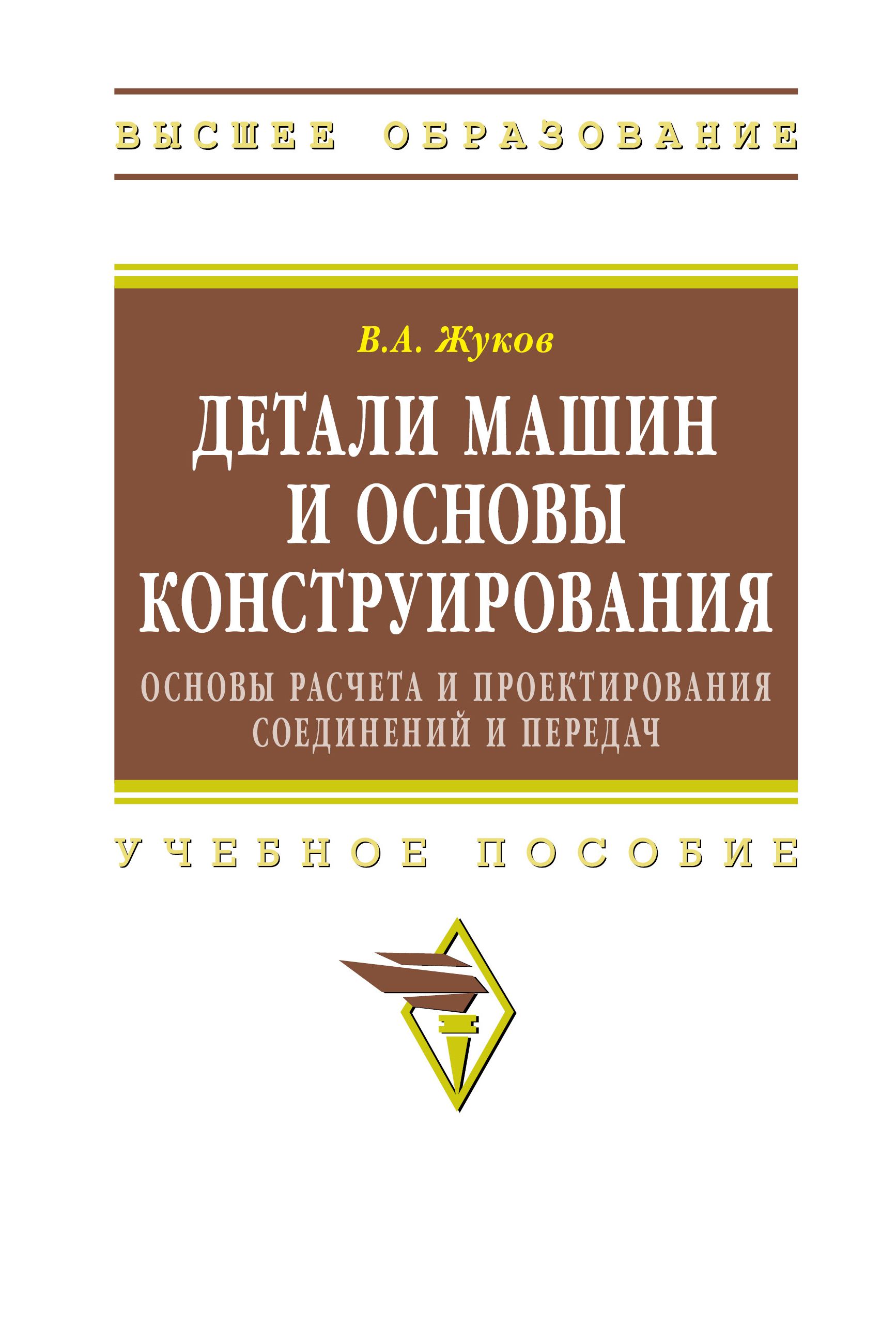 ВЫСШЕЕ ОБРАЗОВАНИЕ

В.А. Жуков

ДЕТАЛИ МАШИН И ОСНОВЫ КОНСТРУИРОВАНИЯ

ОСНОВЫ РАСЧЕТА И ПРОЕКТИРОВАНИЯ СОЕДИНЕНИЙ И ПЕРЕДАЧ

УЧЕБНОЕ ПОСОБИЕ